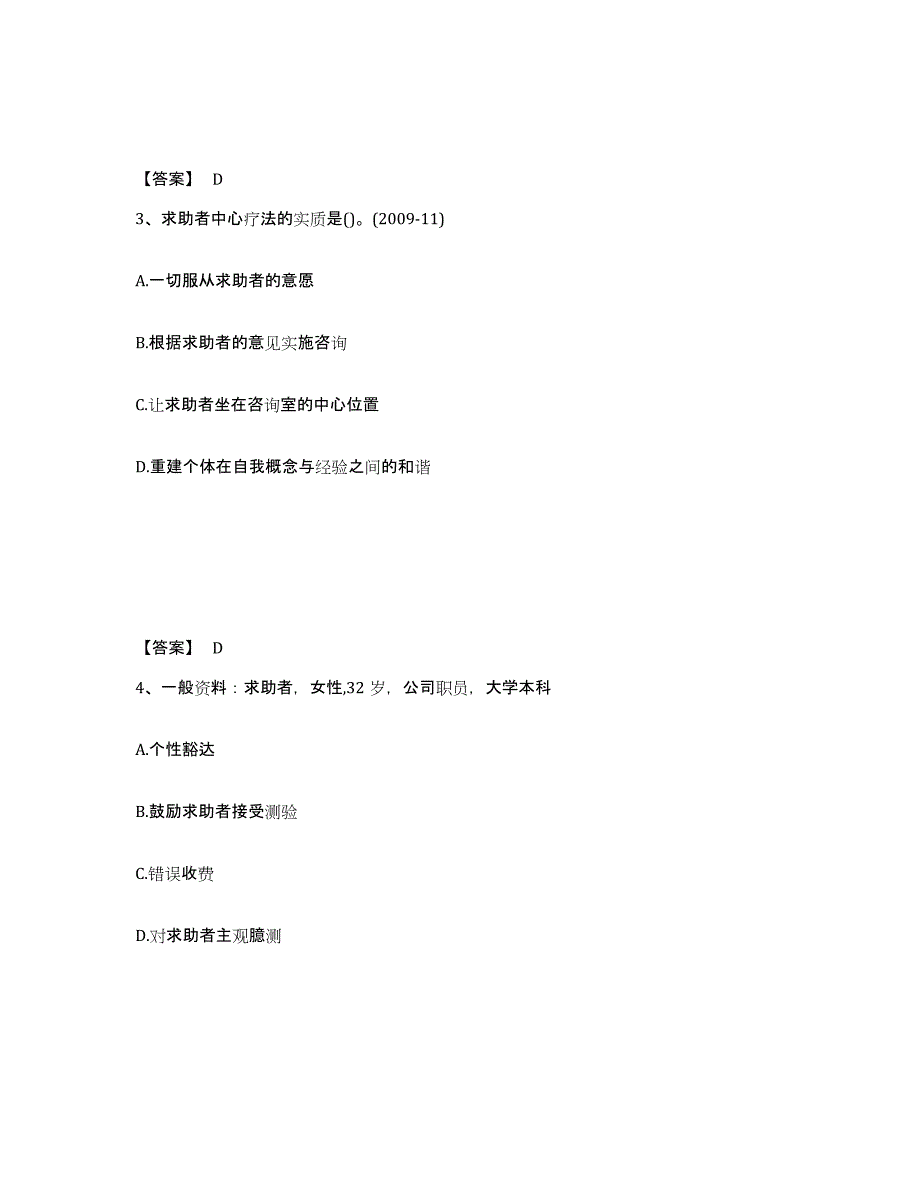 【答案】 D

3、求助者中心疗法的实质是()。(2009-11)

A.一切服从求助者的意愿

B.根据求助者的意见实施咨询

C.让求助者坐在咨询室的中心位置

D.重建个体在自我概念与经验之间的和谐

【答案】 D

4、一般资料：求助者，女性,32 岁，公司职员，大学本科

A.个性豁达

B.鼓励求助者接受测验

C.错误收费

D.对求助者主观臆测